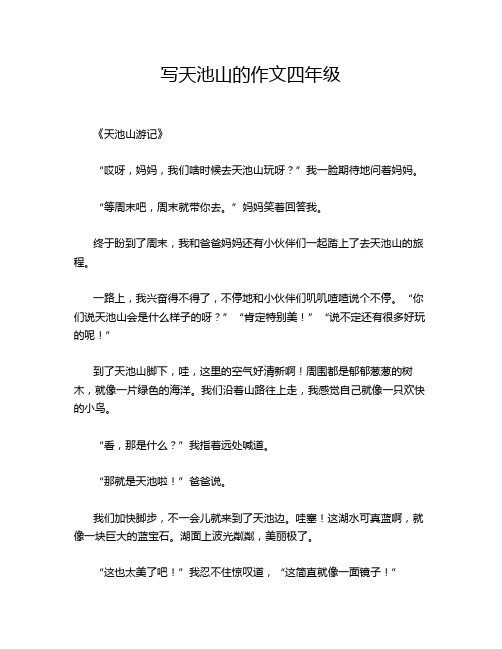 写天池山的作文四年级

《天池山游记》

“哎呀，妈妈，我们啥时候去天池山玩呀？”我一脸期待地问着妈妈。

“等周末吧，周末就带你去。”妈妈笑着回答我。

终于盼到了周末，我和爸爸妈妈还有小伙伴们一起踏上了去天池山的旅程。

一路上，我兴奋得不得了，不停地和小伙伴们叽叽喳喳说个不停。“你们说天池山会是什么样子的呀？”“肯定特别美！”“说不定还有很多好玩的呢！”

到了天池山脚下，哇，这里的空气好清新啊！周围都是郁郁葱葱的树木，就像一片绿色的海洋。我们沿着山路往上走，我感觉自己就像一只欢快的小鸟。

“看，那是什么？”我指着远处喊道。

“那就是天池啦！”爸爸说。

我们加快脚步，不一会儿就来到了天池边。哇塞！这湖水可真蓝啊，就像一块巨大的蓝宝石。湖面上波光粼粼，美丽极了。

“这也太美了吧！”我忍不住惊叹道，“这简直就像一面镜子！”